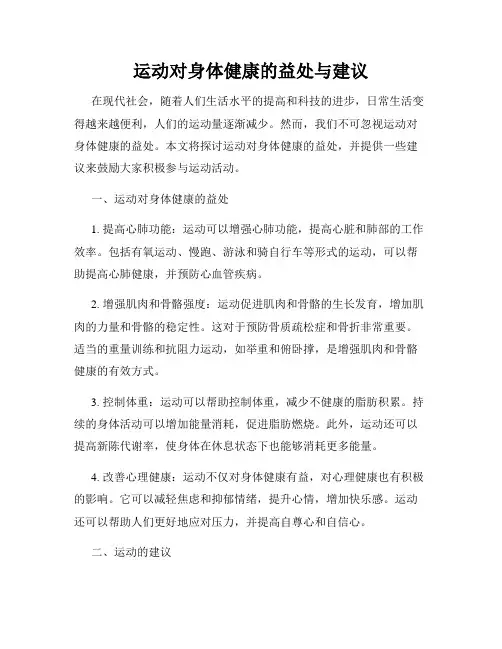 运动对身体健康的益处与建议

在现代社会，随着人们生活水平的提高和科技的进步，日常生活变得越来越便利，人们的运动量逐渐减少。然而，我们不可忽视运动对身体健康的益处。本文将探讨运动对身体健康的益处，并提供一些建议来鼓励大家积极参与运动活动。

一、运动对身体健康的益处

1. 提高心肺功能：运动可以增强心肺功能，提高心脏和肺部的工作效率。包括有氧运动、慢跑、游泳和骑自行车等形式的运动，可以帮助提高心肺健康，并预防心血管疾病。

2. 增强肌肉和骨骼强度：运动促进肌肉和骨骼的生长发育，增加肌肉的力量和骨骼的稳定性。这对于预防骨质疏松症和骨折非常重要。适当的重量训练和抗阻力运动，如举重和俯卧撑，是增强肌肉和骨骼健康的有效方式。

3. 控制体重：运动可以帮助控制体重，减少不健康的脂肪积累。持续的身体活动可以增加能量消耗，促进脂肪燃烧。此外，运动还可以提高新陈代谢率，使身体在休息状态下也能够消耗更多能量。

4. 改善心理健康：运动不仅对身体健康有益，对心理健康也有积极的影响。它可以减轻焦虑和抑郁情绪，提升心情，增加快乐感。运动还可以帮助人们更好地应对压力，并提高自尊心和自信心。

二、运动的建议